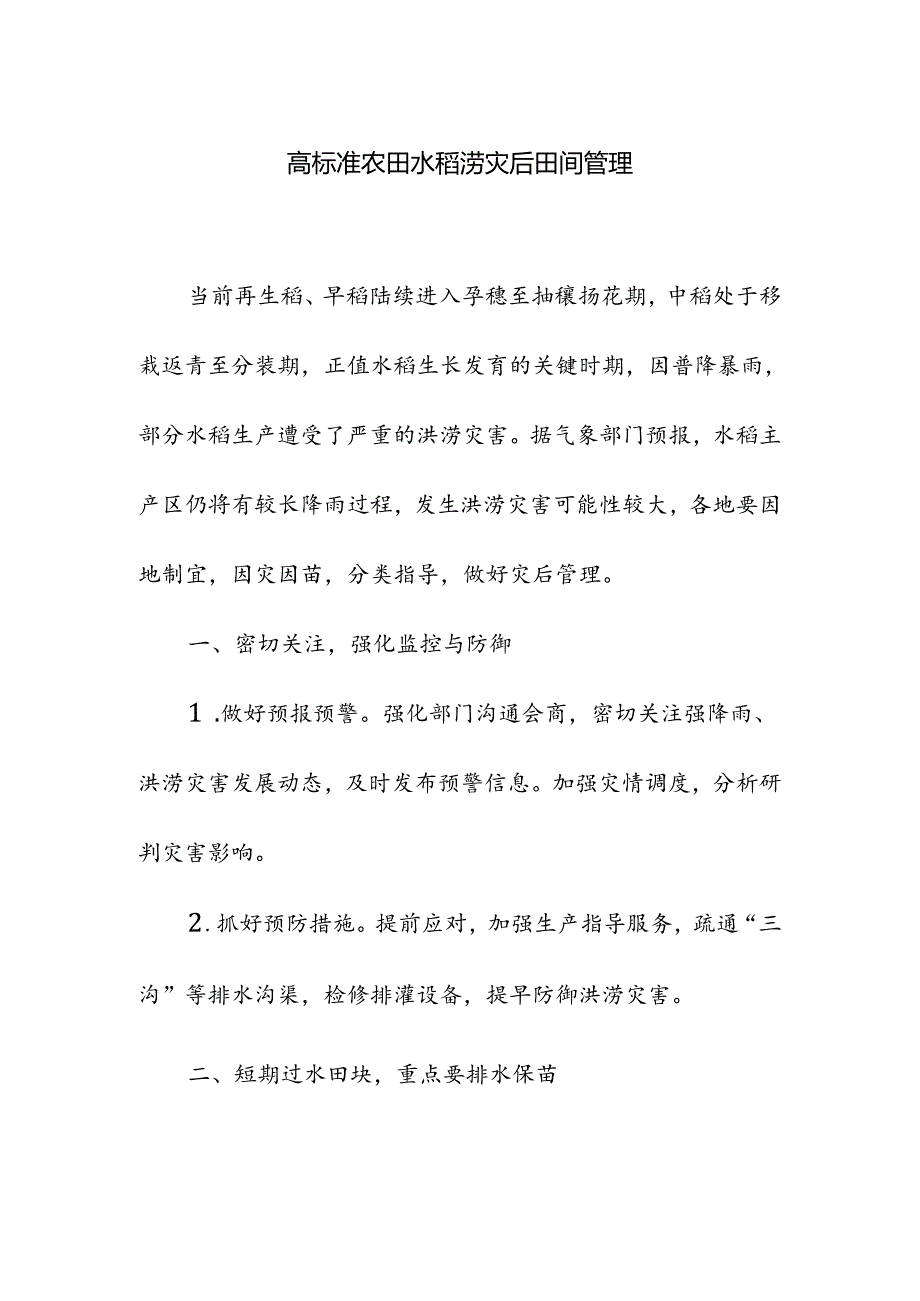 高标准农田水稻涝灾后田间管理

当前再生稻、早稻陆续进入孕穗至抽穰扬花期，中稻处于移栽返青至分装期，正值水稻生长发育的关键时期，因普降暴雨，部分水稻生产遭受了严重的洪涝灾害。据气象部门预报，水稻主产区仍将有较长降雨过程，发生洪涝灾害可能性较大，各地要因地制宜，因灾因苗，分类指导，做好灾后管理。

一、密切关注，强化监控与防御

1.做好预报预警。强化部门沟通会商，密切关注强降雨、洪涝灾害发展动态，及时发布预警信息。加强灾情调度，分析研判灾害影响。

2.抓好预防措施。提前应对，加强生产指导服务，疏通“三沟”等排水沟渠，检修排灌设备，提早防御洪涝灾害。

二、短期过水田块，重点要排水保苗